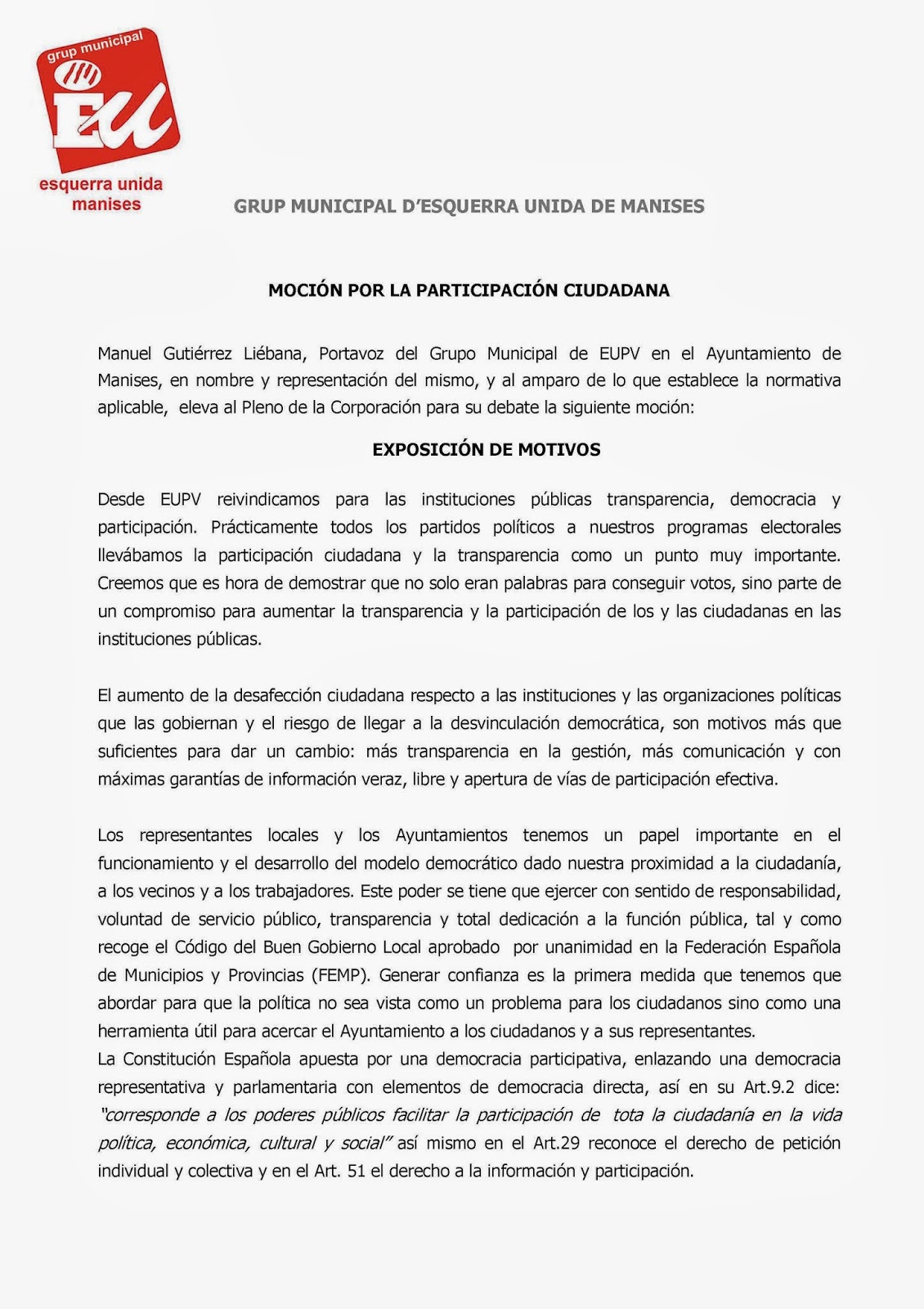 grup municipal
EU
esquerra unida
manises

GRUP MUNICIPAL D'ESQUERRA UNIDA DE MANISES

MOCIÓN POR LA PARTICIPACIÓN CIUDADANA

Manuel Gutiérrez Liébana, Portavoz del Grupo Municipal de EUPV en el Ayuntamiento de Manises, en nombre y representación del mismo, y al amparo de lo que establece la normativa aplicable, eleva al Pleno de la Corporación para su debate la siguiente moción:

EXPOSICIÓN DE MOTIVOS

Desde EUPV reivindicamos para las instituciones públicas transparencia, democracia y participación. Prácticamente todos los partidos políticos a nuestros programas electorales llevábamos la participación ciudadana y la transparencia como un punto muy importante. Creemos que es hora de demostrar que no solo eran palabras para conseguir votos, sino parte de un compromiso para aumentar la transparencia y la participación de los y las ciudadanas en las instituciones públicas.

El aumento de la desafección ciudadana respecto a las instituciones y las organizaciones políticas que las gobiernan y el riesgo de llegar a la desvinculación democrática, son motivos más que suficientes para dar un cambio: más transparencia en la gestión, más comunicación y con máximas garantías de información veraz, libre y apertura de vías de participación efectiva.

Los representantes locales y los Ayuntamientos tenemos un papel importante en el funcionamiento y el desarrollo del modelo democrático dado nuestra proximidad a la ciudadanía, a los vecinos y a los trabajadores. Este poder se tiene que ejercer con sentido de responsabilidad, voluntad de servicio público, transparencia y total dedicación a la función pública, tal y como recoge el Código del Buen Gobierno Local aprobado por unanimidad en la Federación Española de Municipios y Provincias (FEMP). Generar confianza es la primera medida que tenemos que abordar para que la política no sea vista como un problema para los ciudadanos sino como una herramienta útil para acercar el Ayuntamiento a los ciudadanos y a sus representantes.
La Constitución Española apuesta por una democracia participativa, enlazando una democracia representativa y parlamentaria con elementos de democracia directa, así en su Art.9.2 dice: "corresponde a los poderes públicos facilitar la participación de tota la ciudadanía en la vida política, económica, cultural y social" así mismo en el Art.29 reconoce el derecho de petición individual y colectiva y en el Art. 51 el derecho a la información y participación.